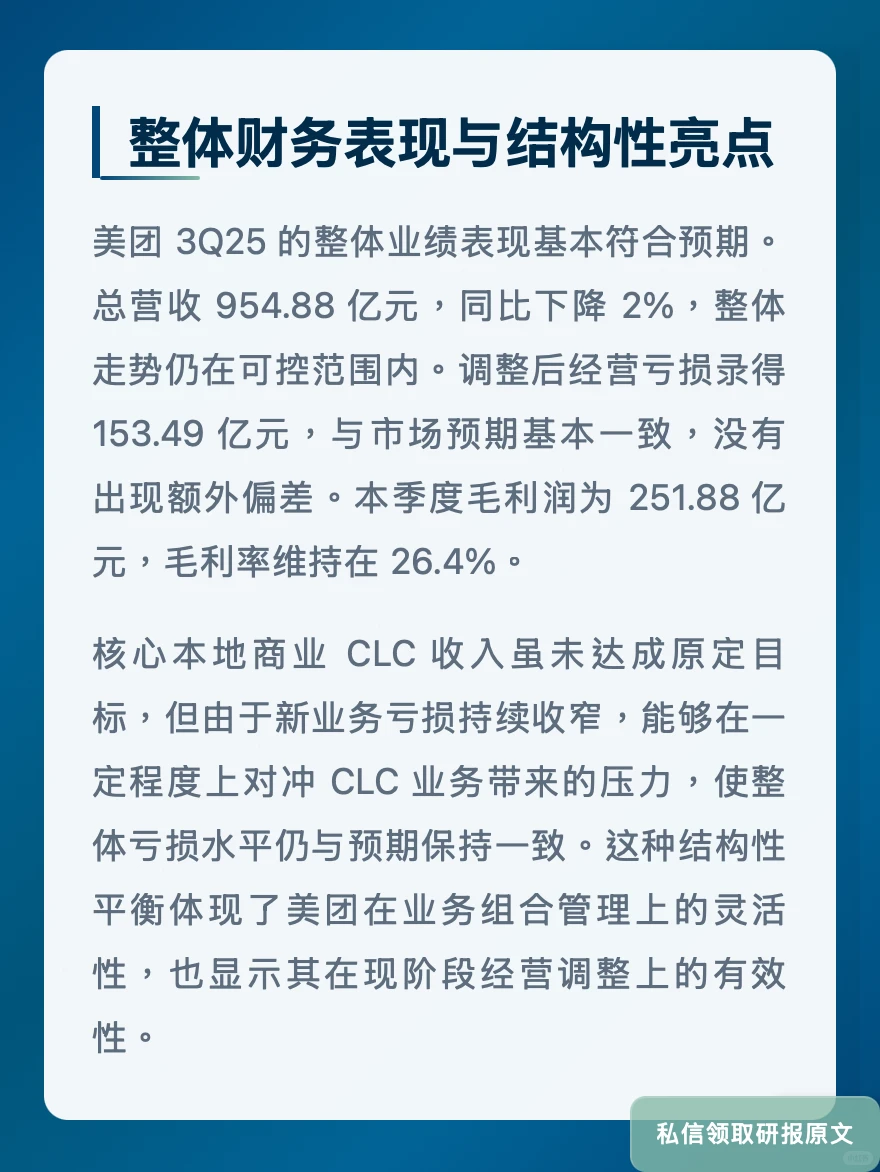 整体财务表现与结构性亮点

美团 3Q25 的整体业绩表现基本符合预期。总营收 954.88 亿元，同比下降 2%，整体走势仍在可控范围内。调整后经营亏损录得 153.49 亿元，与市场预期基本一致，没有出现额外偏差。本季度毛利润为 251.88 亿元，毛利率维持在 26.4%。

核心本地商业 CLC 收入虽未达成原定目标，但由于新业务亏损持续收窄，能够在一定程度上对冲 CLC 业务带来的压力，使整体亏损水平仍与预期保持一致。这种结构性平衡体现了美团在业务组合管理上的灵活性，也显示其在现阶段经营调整上的有效性。

私信领取研报原文